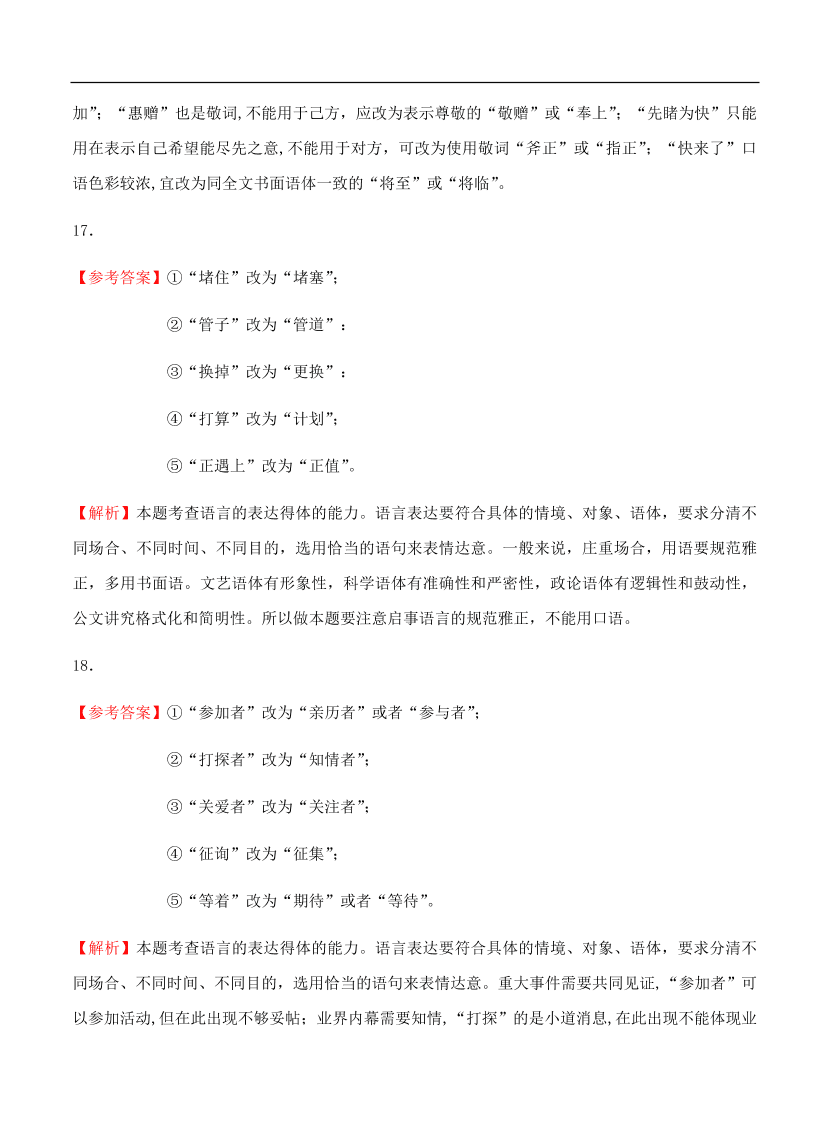 加”；“惠赠”也是敬词,不能用于己方，应改为表示尊敬的“敬赠”或“奉上”；“先睹为快”只能用在表示自己希望能尽先之意,不能用于对方，可改为使用敬词“斧正”或“指正”；“快来了”口语色彩较浓,宜改为同全文书面语体一致的“将至”或“将临”。

17．

【参考答案】①“堵住”改为“堵塞”；

②“管子”改为“管道”：

③“换掉”改为“更换”：

④“打算”改为“计划”；

⑤“正遇上”改为“正值”。

【解析】本题考查语言的表达得体的能力。语言表达要符合具体的情境、对象、语体，要求分清不同场合、不同时间、不同目的，选用恰当的语句来表情达意。一般来说，庄重场合，用语要规范雅正，多用书面语。文艺语体有形象性，科学语体有准确性和严密性，政论语体有逻辑性和鼓动性，公文讲究格式化和简明性。所以做本题要注意启事语言的规范雅正，不能用口语。

18．

【参考答案】①“参加者”改为“亲历者”或者“参与者”；

②“打探者”改为“知情者”；

③“关爱者”改为“关注者”；

④“征询”改为“征集”；

⑤“等着”改为“期待”或者“等待”。

【解析】本题考查语言的表达得体的能力。语言表达要符合具体的情境、对象、语体，要求分清不同场合、不同时间、不同目的，选用恰当的语句来表情达意。重大事件需要共同见证,“参加者”可以参加活动,但在此出现不够妥帖；业界内幕需要知情,“打探”的是小道消息,在此出现不能体现业